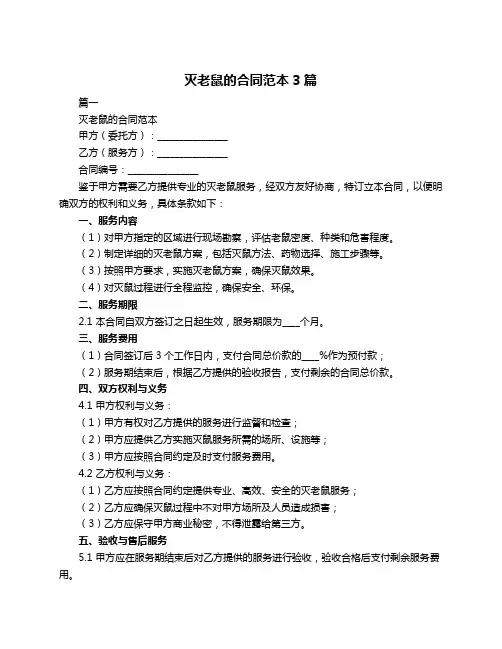 灭老鼠的合同范本 3 篇

篇一

灭老鼠的合同范本

甲方（委托方）：______________

乙方（服务方）：______________

合同编号：______________

鉴于甲方需要乙方提供专业的灭老鼠服务，经双方友好协商，特订立本合同，以便明确双方的权利和义务，具体条款如下：

一、服务内容

（1）对甲方指定的区域进行现场勘察，评估老鼠密度、种类和危害程度。

（2）制定详细的灭老鼠方案，包括灭鼠方法、药物选择、施工步骤等。

（3）按照甲方要求，实施灭老鼠方案，确保灭鼠效果。

（4）对灭鼠过程进行全程监控，确保安全、环保。

二、服务期限

2.1 本合同自双方签订之日起生效，服务期限为____个月。

三、服务费用

（1）合同签订后 3 个工作日内，支付合同总价款的____%作为预付款；

（2）服务期结束后，根据乙方提供的验收报告，支付剩余的合同总价款。

四、双方权利与义务

4.1 甲方权利与义务：

（1）甲方有权对乙方提供的服务进行监督和检查；

（2）甲方应提供乙方实施灭鼠服务所需的场所、设施等；

（3）甲方应按照合同约定及时支付服务费用。

4.2 乙方权利与义务：

（1）乙方应按照合同约定提供专业、高效、安全的灭老鼠服务；

（2）乙方应确保灭鼠过程中不对甲方场所及人员造成损害；

（3）乙方应保守甲方商业秘密，不得泄露给第三方。

五、验收与售后服务

5.1 甲方应在服务期结束后对乙方提供的服务进行验收，验收合格后支付剩余服务费用。